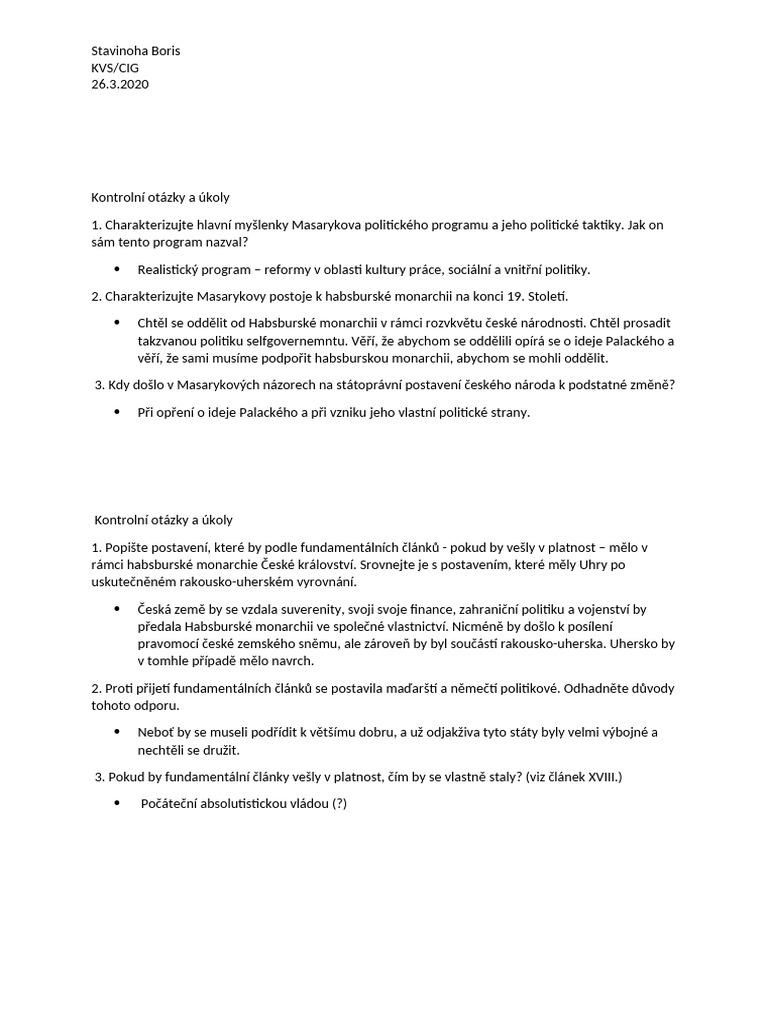 Stavinoha Boris
KVS/CIG
26.3.2020

Kontrolní otázky a úkoly

1. Charakterizujte hlavní myšlenky Masarykova politického programu a jeho politické taktiky. Jak on sám tento program nazval?

• Realistický program – reformy v oblasti kultury práce, sociální a vnitřní politiky.

2. Charakterizujte Masarykovy postoje k habsburské monarchii na konci 19. Století.

• Chtěl se oddělit od Habsburské monarchii v rámci rozkvětu české národnosti. Chtěl prosadit takzvanou politiku selfgovernemntu. Věří, že abychom se oddělili opírá se o ideje Palackého a věří, že sami musíme podpořit habsburskou monarchii, abychom se mohli oddělit.

3. Kdy došlo v Masarykových názorech na státoprávní postavení českého národa k podstatné změně?

• Při opření o ideje Palackého a při vzniku jeho vlastní politické strany.

Kontrolní otázky a úkoly

1. Popište postavení, které by podle fundamentálních článků - pokud by vešly v platnost – mělo v rámci habsburské monarchie České království. Srovnejte je s postavením, které měly Uhry po uskutečněném rakousko-uherském vyrovnání.

• Česká země by se vzdala suverenity, svoji svoje finance, zahraniční politiku a vojenství by předala Habsburské monarchii ve společné vlastnictví. Nicméně by došlo k posílení pravomocí české zemského sněmu, ale zároveň by byl součástí rakousko-uherska. Uhersko by v tomhle případě mělo navrch.

2. Proti přijetí fundamentálních článků se postavila maďarští a němečtí politikové. Odhadněte důvody tohoto odporu.

• Neboť by se museli podřídit k většímu dobru, a už odjakživa tyto státy byly velmi výbojné a nechtěli se družit.

3. Pokud by fundamentální články vešly v platnost, čím by se vlastně staly? (viz článek XVIII.)

• Počáteční absolutistickou vládou (?)